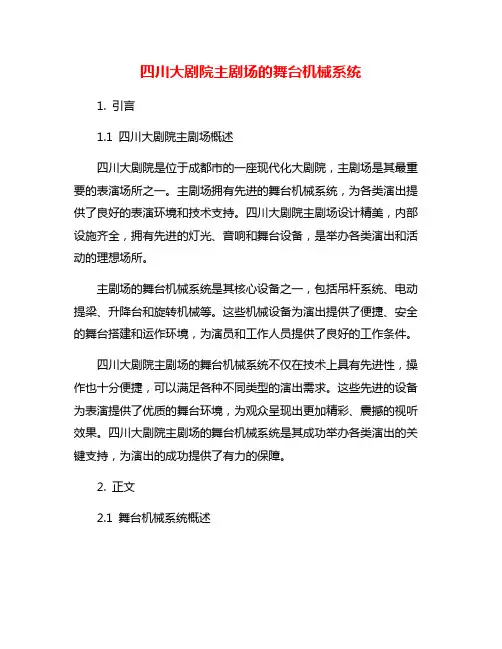 四川大剧院主剧场的舞台机械系统

1. 引言

1.1 四川大剧院主剧场概述

四川大剧院是位于成都市的一座现代化大剧院，主剧场是其最重要的表演场所之一。主剧场拥有先进的舞台机械系统，为各类演出提供了良好的表演环境和技术支持。四川大剧院主剧场设计精美，内部设施齐全，拥有先进的灯光、音响和舞台设备，是举办各类演出和活动的理想场所。

主剧场的舞台机械系统是其核心设备之一，包括吊杆系统、电动提梁、升降台和旋转机械等。这些机械设备为演出提供了便捷、安全的舞台搭建和运作环境，为演员和工作人员提供了良好的工作条件。

四川大剧院主剧场的舞台机械系统不仅在技术上具有先进性，操作也十分便捷，可以满足各种不同类型的演出需求。这些先进的设备为表演提供了优质的舞台环境，为观众呈现出更加精彩、震撼的视听效果。四川大剧院主剧场的舞台机械系统是其成功举办各类演出的关键支持，为演出的成功提供了有力的保障。

2. 正文

2.1 舞台机械系统概述